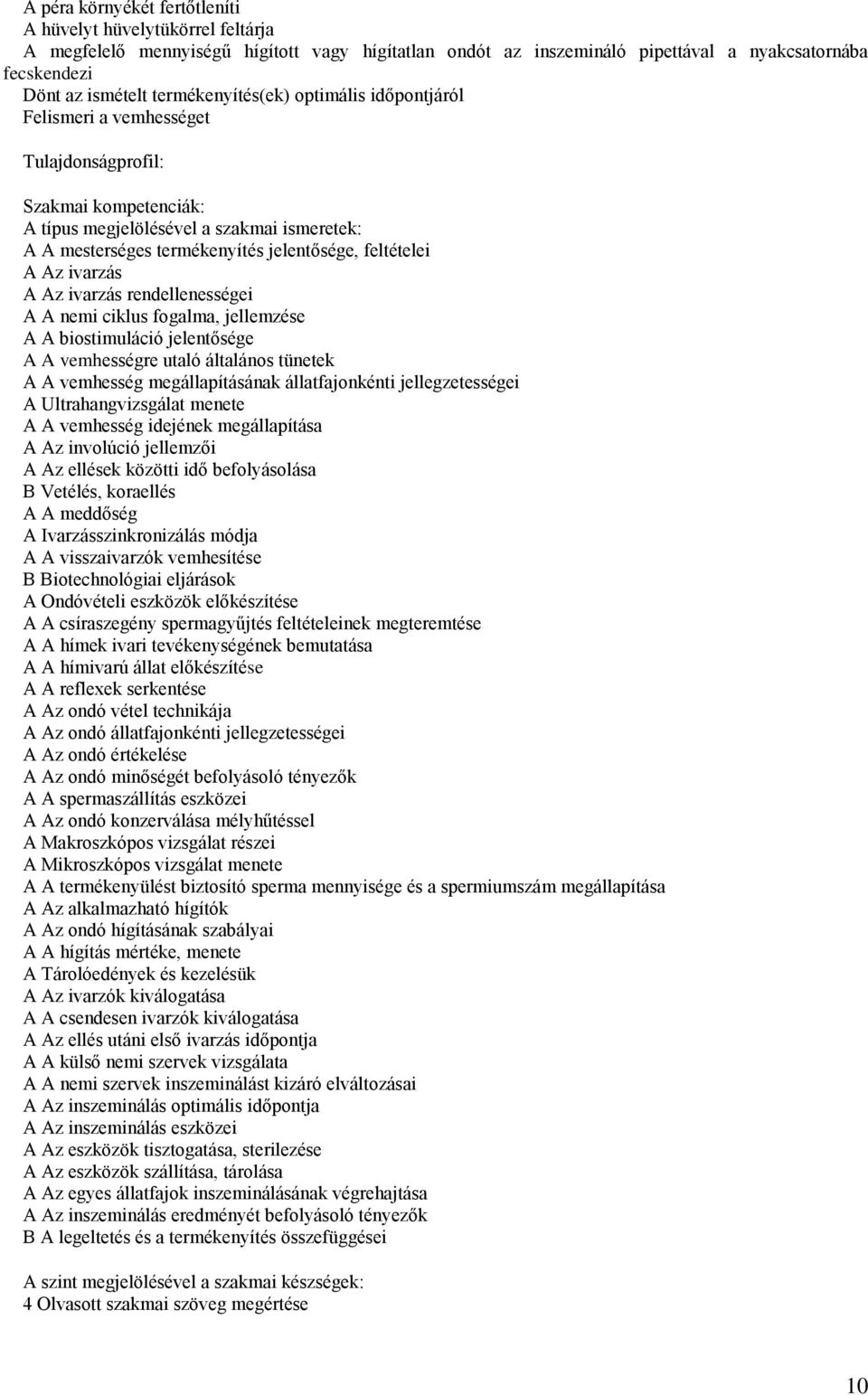 A péra környékét fertőtleníti
A hüvelyt hüvelytükörrel feltárja
A megfelelő mennyiségű hígított vagy hígítatlan ondót az inszemináló pipettával a nyakcsatornába fecskendezi
Dönt az ismételt termékenyítés(ek) optimális időpontjáról
Felismeri a vemhességet

Tulajdonságprofil:

Szakmai kompetenciák:
A típus megjelölésével a szakmai ismeretek:
A A mesterséges termékenyítés jelentősége, feltételei
A Az ivarzás
A Az ivarzás rendellenességei
A A nemi ciklus fogalma, jellemzése
A A biostimuláció jelentősége
A A vemhességre utaló általános tünetek
A A vemhesség megállapításának állatfajonkénti jellegzetességei
A Ultrahangvizsgálat menete
A A vemhesség idejének megállapítása
A Az involúció jellemzői
A Az ellések közötti idő befolyásolása
B Vetélés, koraellés
A A meddőség
A Ivarzásszinkronizálás módja
A A visszaivarzók vemhesítése
B Biotechnológiai eljárások
A Ondóvételi eszközök előkészítése
A A csíraszegény spermagyűjtés feltételeinek megteremtése
A A hímek ivari tevékenységének bemutatása
A A hímivarú állat előkészítése
A A reflexek serkentése
A Az ondó vétel technikája
A Az ondó állatfajonkénti jellegzetességei
A Az ondó értékelése
A Az ondó minőségét befolyásoló tényezők
A A spermaszállítás eszközei
A Az ondó konzerválása mélyhűtéssel
A Makroszkópos vizsgálat részei
A Mikroszkópos vizsgálat menete
A A termékenyülést biztosító sperma mennyisége és a spermiumszám megállapítása
A Az alkalmazható hígítók
A Az ondó hígításának szabályai
A A hígítás mértéke, menete
A Tárolóedények és kezelésük
A Az ivarzók kiválogatása
A A csendesen ivarzók kiválogatása
A Az ellés utáni első ivarzás időpontja
A A külső nemi szervek vizsgálata
A A nemi szervek inszeminálást kizáró elváltozásai
A Az inszeminálás optimális időpontja
A Az inszeminálás eszközei
A Az eszközök tisztogatása, sterilezése
A Az eszközök szállítása, tárolása
A Az egyes állatfajok inszeminálásának végrehajtása
A Az inszeminálás eredményét befolyásoló tényezők
B A legeltetés és a termékenyítés összefüggései

A szint megjelölésével a szakmai készségek:
4 Olvasott szakmai szöveg megértése

10